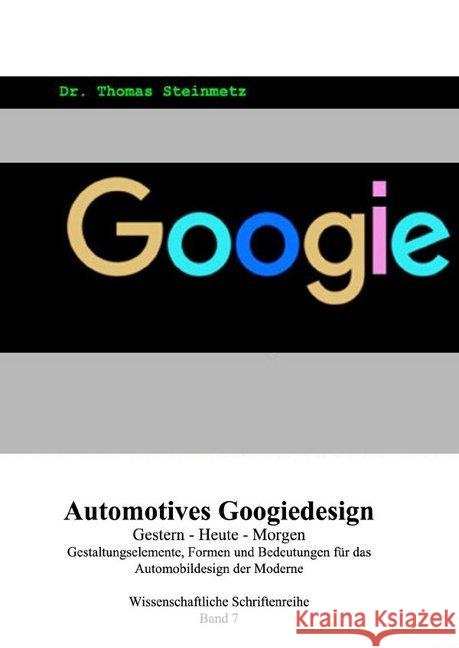 Dr. Thomas Steinmetz

Googie

Automotives Googiedesign
Gestern - Heute - Morgen
Gestaltungselemente, Formen und Bedeutungen für das Automobildesign der Moderne

Wissenschaftliche Schriftenreihe
Band 7